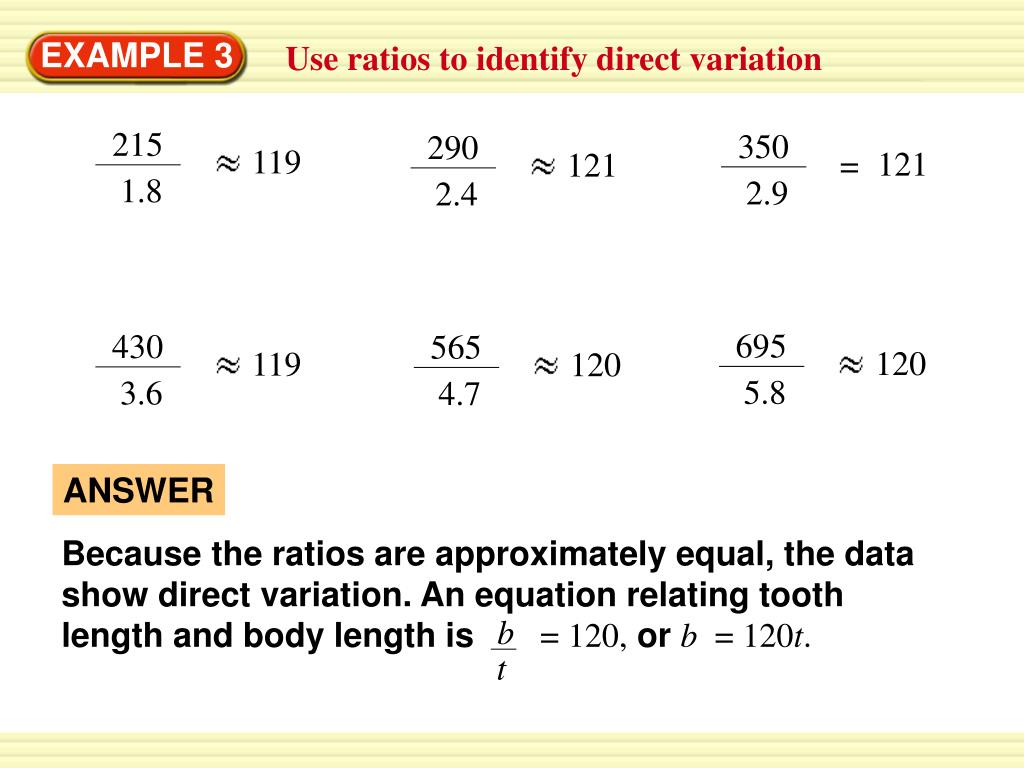 EXAMPLE 3 Use ratios to identify direct variation

$\frac{215}{1.8} \approx 119$ $\frac{290}{2.4} \approx 121$ $\frac{350}{2.9} = 121$

$\frac{430}{3.6} \approx 119$ $\frac{565}{4.7} \approx 120$ $\frac{695}{5.8} \approx 120$

ANSWER

Because the ratios are approximately equal, the data show direct variation. An equation relating tooth length and body length is $\frac{b}{t} = 120$, or $b = 120t$.